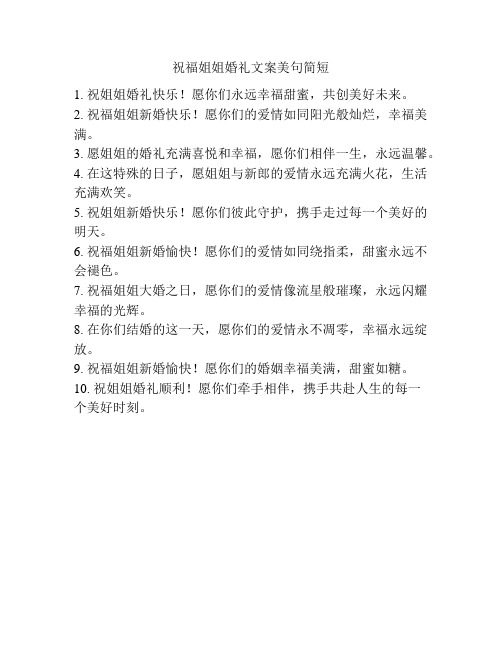 祝福姐姐婚礼文案美句简短

1. 祝姐姐婚礼快乐！愿你们永远幸福甜蜜，共创美好未来。

2. 祝福姐姐新婚快乐！愿你们的爱情如同阳光般灿烂，幸福美满。

3. 愿姐姐的婚礼充满喜悦和幸福，愿你们相伴一生，永远温馨。

4. 在这特殊的日子，愿姐姐与新郎的爱情永远充满火花，生活充满欢笑。

5. 祝姐姐新婚快乐！愿你们彼此守护，携手走过每一个美好的明天。

6. 祝福姐姐新婚愉快！愿你们的爱情如同绕指柔，甜蜜永远不会褪色。

7. 祝福姐姐大婚之日，愿你们的爱情像流星般璀璨，永远闪耀幸福的光辉。

8. 在你们结婚的这一天，愿你们的爱情永不凋零，幸福永远绽放。

9. 祝福姐姐新婚愉快！愿你们的婚姻幸福美满，甜蜜如糖。

10. 祝姐姐婚礼顺利！愿你们牵手相伴，携手共赴人生的每一个美好时刻。